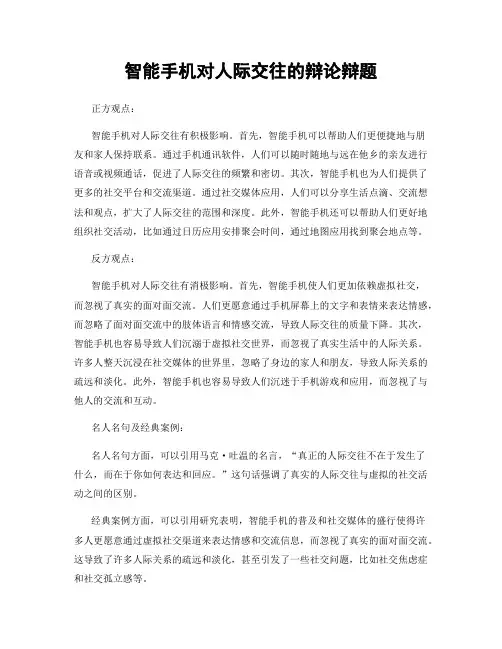 智能手机对人际交往的辩论辩题

正方观点：

智能手机对人际交往有积极影响。首先，智能手机可以帮助人们更便捷地与朋友和家人保持联系。通过手机通讯软件，人们可以随时随地与远在他乡的亲友进行语音或视频通话，促进了人际交往的频繁和密切。其次，智能手机也为人们提供了更多的社交平台和交流渠道。通过社交媒体应用，人们可以分享生活点滴、交流想法和观点，扩大了人际交往的范围和深度。此外，智能手机还可以帮助人们更好地组织社交活动，比如通过日历应用安排聚会时间，通过地图应用找到聚会地点等。

反方观点：

智能手机对人际交往有消极影响。首先，智能手机使人们更加依赖虚拟社交，而忽视了真实的面对面交流。人们更愿意通过手机屏幕上的文字和表情来表达情感，而忽略了面对面交流中的肢体语言和情感交流，导致人际交往的质量下降。其次，智能手机也容易导致人们沉溺于虚拟社交世界，而忽视了真实生活中的人际关系。许多人整天沉浸在社交媒体的世界里，忽略了身边的家人和朋友，导致人际关系的疏远和淡化。此外，智能手机也容易导致人们沉迷于手机游戏和应用，而忽视了与他人的交流和互动。

名人名句及经典案例：

名人名句方面，可以引用马克·吐温的名言，“真正的人际交往不在于发生了什么，而在于你如何表达和回应。”这句话强调了真实的人际交往与虚拟的社交活动之间的区别。

经典案例方面，可以引用研究表明，智能手机的普及和社交媒体的盛行使得许多人更愿意通过虚拟社交渠道来表达情感和交流信息，而忽视了真实的面对面交流。这导致了许多人际关系的疏远和淡化，甚至引发了一些社交问题，比如社交焦虑症和社交孤立感等。